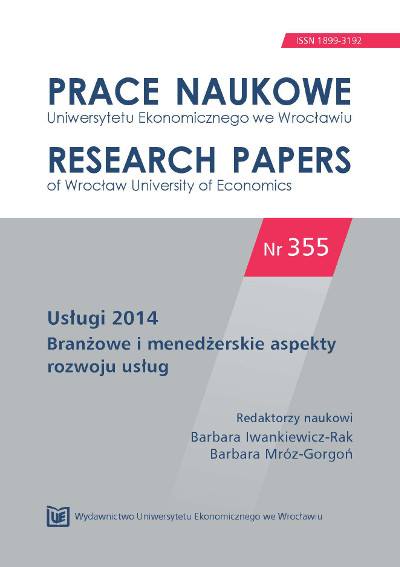 ISSN 1899-3192

PRACE NAUKOWE
Uniwersytetu Ekonomicznego we Wrocławiu

RESEARCH PAPERS
of Wrocław University of Economics

Nr 355

Usługi 2014
Branżowe i menedżerskie aspekty rozwoju usług

Redaktorzy naukowi
Barbara Iwankiewicz-Rak
Barbara Mróz-Gorgoń

UE Wydawnictwo Uniwersytetu Ekonomicznego we Wrocławiu